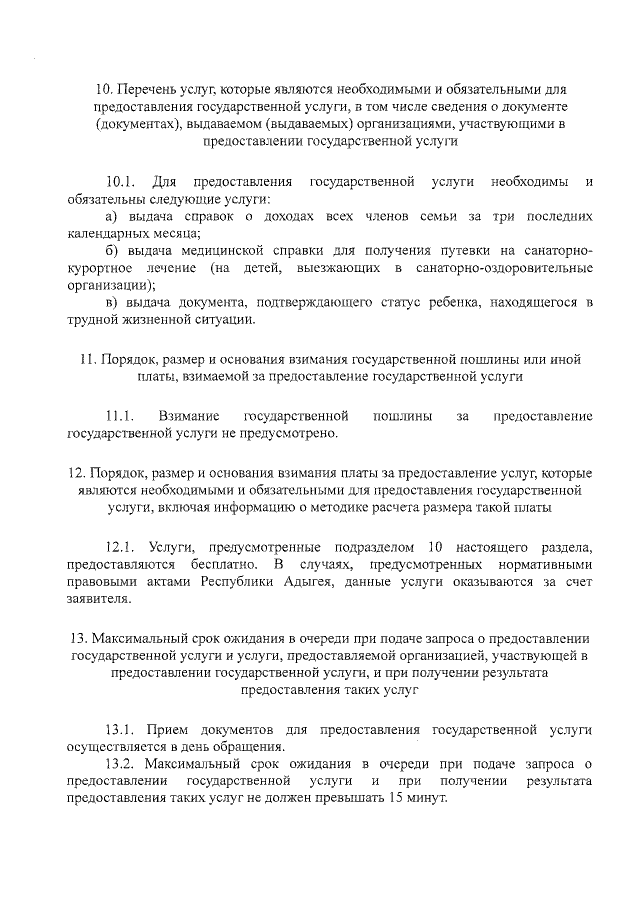 10. Перечень услуг, которые являются необходимыми и обязательными для предоставления государственной услуги, в том числе сведения о документе (документах), выдаваемом (выдаваемых) организациями, участвующими в предоставлении государственной услуги

10.1. Для предоставления государственной услуги необходимы и обязательны следующие услуги:
а) выдача справок о доходах всех членов семьи за три последних календарных месяца;
б) выдача медицинской справки для получения путевки на санаторно-курортное лечение (на детей, выезжающих в санаторно-оздоровительные организации);
в) выдача документа, подтверждающего статус ребенка, находящегося в трудной жизненной ситуации.

11. Порядок, размер и основания взимания государственной пошлины или иной платы, взимаемой за предоставление государственной услуги

11.1. Взимание государственной пошлины за предоставление государственной услуги не предусмотрено.

12. Порядок, размер и основания взимания платы за предоставление услуг, которые являются необходимыми и обязательными для предоставления государственной услуги, включая информацию о методике расчета размера такой платы

12.1. Услуги, предусмотренные подразделом 10 настоящего раздела, предоставляются бесплатно. В случаях, предусмотренных нормативными правовыми актами Республики Адыгея, данные услуги оказываются за счет заявителя.

13. Максимальный срок ожидания в очереди при подаче запроса о предоставлении государственной услуги и услуги, предоставляемой организацией, участвующей в предоставлении государственной услуги, и при получении результата предоставления таких услуг

13.1. Прием документов для предоставления государственной услуги осуществляется в день обращения.
13.2. Максимальный срок ожидания в очереди при подаче запроса о предоставлении государственной услуги и при получении результата предоставления таких услуг не должен превышать 15 минут.